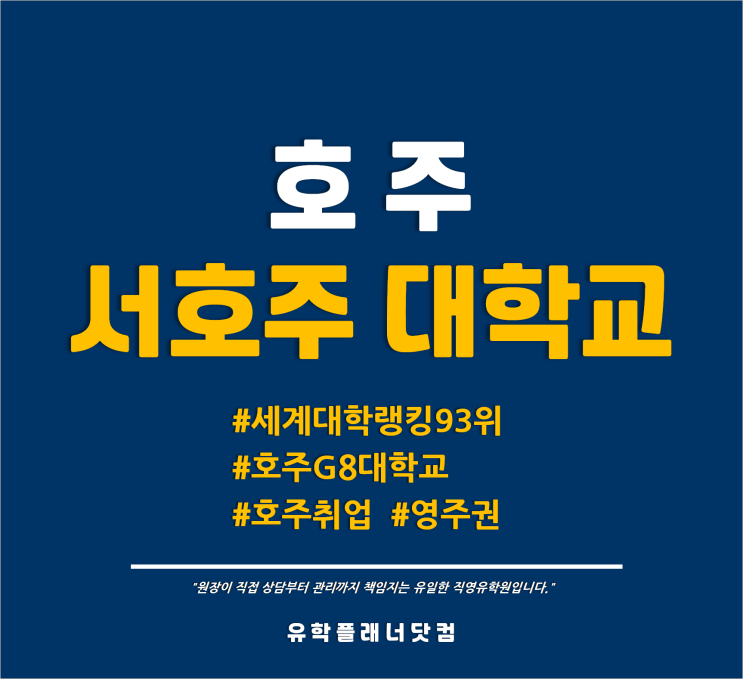 호주
서호주 대학교

#세계대학랭킹93위
#호주G8대학교
#호주취업 #영주권

"원장이 직접 상담부터 관리까지 책임지는 유일한 직영유학원입니다."

유학플래너닷컴